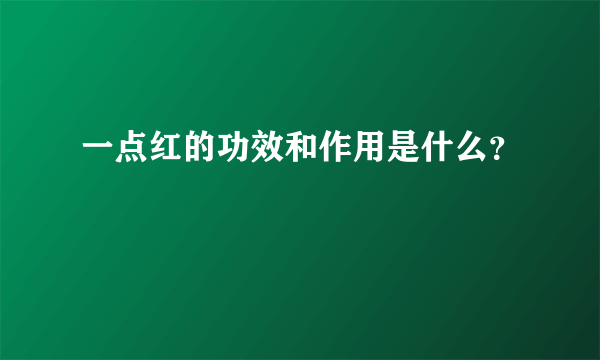 一点红的功效和作用是什么?